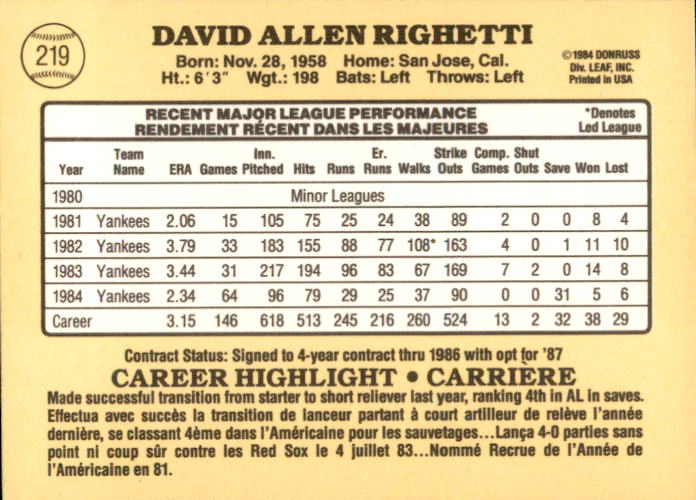 219

DAVID ALLEN RIGHETTI

Born: Nov. 28, 1958 Home: San Jose, Cal.
Ht.: 6'3" Wgt.: 198 Bats: Left Throws: Left

©1984 DONRUSS
Div. LEAF, INC.
Printed in USA

RECENT MAJOR LEAGUE PERFORMANCE
RENDEMENT RÉCENT DANS LES MAJEURES

*Denotes
Led League

| Year | Team Name | ERA | Games | Inn. Pitched | Hits | Runs | Er. Runs | Walks | Strike Outs | Comp. Games | Shut Outs | Save | Won | Lost |
|---|---|---|---|---|---|---|---|---|---|---|---|---|---|---|
| 1980 | Minor Leagues | | | | | | | | | | | | | |
| 1981 | Yankees | 2.06 | 15 | 105 | 75 | 25 | 24 | 38 | 89 | 2 | 0 | 0 | 8 | 4 |
| 1982 | Yankees | 3.79 | 33 | 183 | 155 | 88 | 77 | 108* | 163 | 4 | 0 | 1 | 11 | 10 |
| 1983 | Yankees | 3.44 | 31 | 217 | 194 | 96 | 83 | 67 | 169 | 7 | 2 | 0 | 14 | 8 |
| 1984 | Yankees | 2.34 | 64 | 96 | 79 | 29 | 25 | 37 | 90 | 0 | 0 | 31 | 5 | 6 |
| Career | | 3.15 | 146 | 618 | 513 | 245 | 216 | 260 | 524 | 13 | 2 | 32 | 38 | 29 |

Contract Status: Signed to 4-year contract thru 1986 with opt for '87

CAREER HIGHLIGHT • CARRIÈRE

Made successful transition from starter to short reliever last year, ranking 4th in AL in saves. Effectua avec succès la transition de lanceur partant à court artilleur de relève l'année dernière, se classant 4ème dans l'Américaine pour les sauvetages...Lança 4-0 parties sans point ni coup sûr contre les Red Sox le 4 juillet 83...Nommé Recrue de l'Année de l'Américaine en 81.